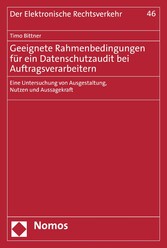 Der Elektronische Rechtsverkehr 46

Timo Bittner

Geeignete Rahmenbedingungen für ein Datenschutzaudit bei Auftragsverarbeitern

Eine Untersuchung von Ausgestaltung, Nutzen und Aussagekraft

Nomos